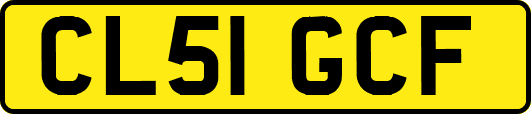 CL51 GCF